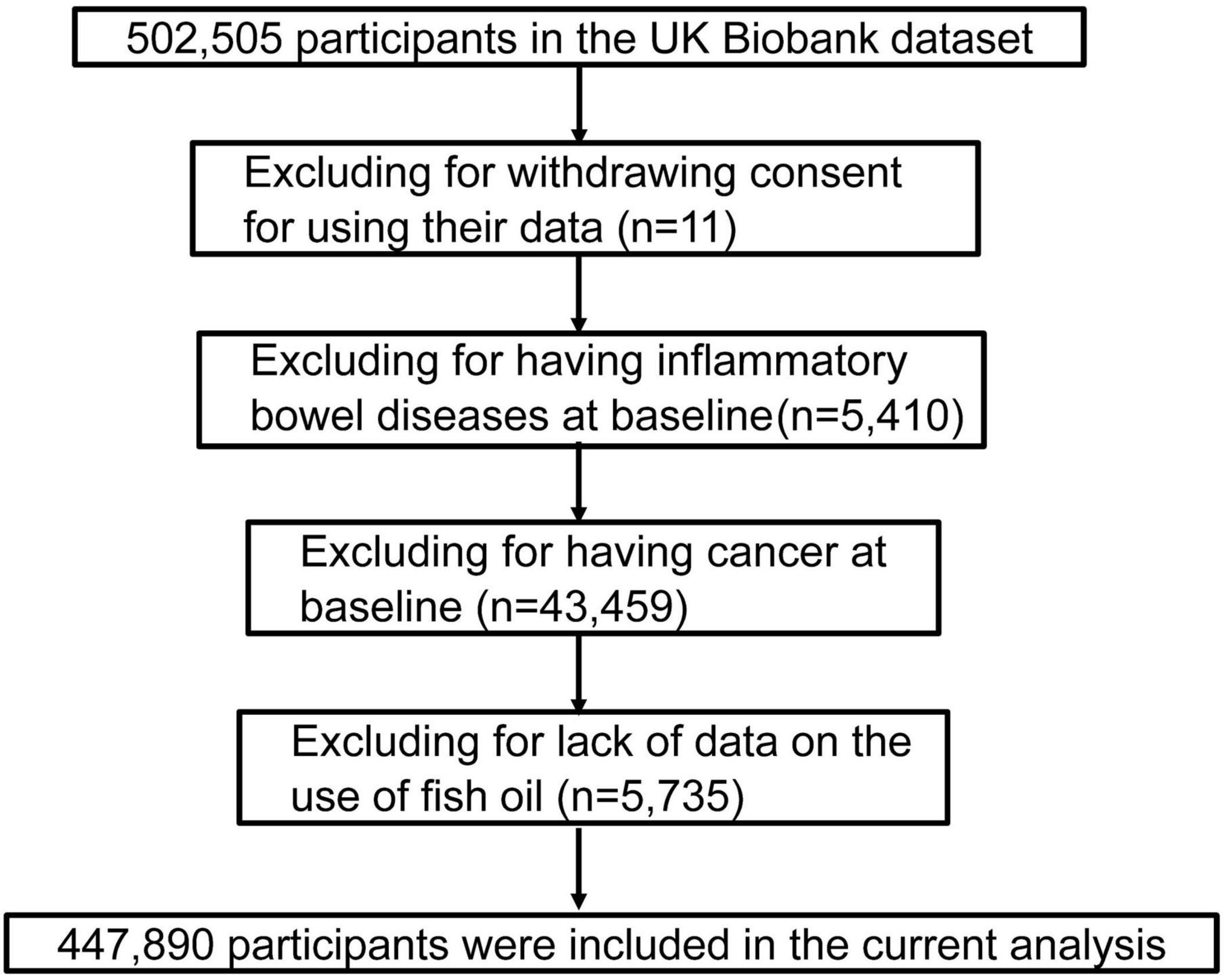 502,505 participants in the UK Biobank dataset

Excluding for withdrawing consent for using their data (n=11)

Excluding for having inflammatory bowel diseases at baseline(n=5,410)

Excluding for having cancer at baseline (n=43,459)

Excluding for lack of data on the use of fish oil (n=5,735)

447,890 participants were included in the current analysis